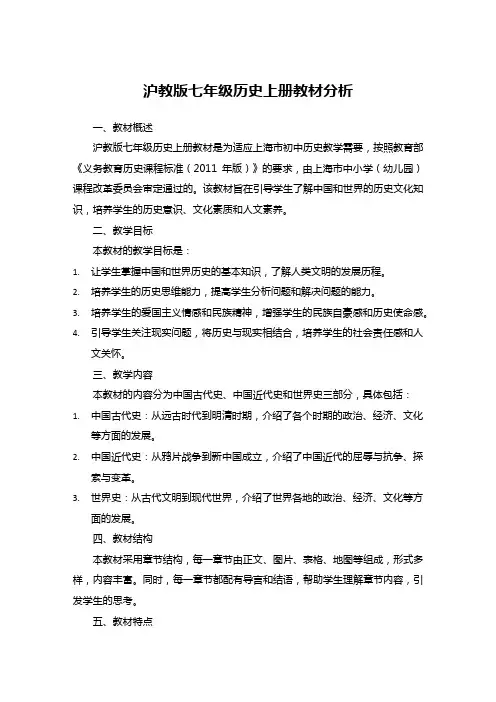 沪教版七年级历史上册教材分析

一、教材概述

沪教版七年级历史上册教材是为适应上海市初中历史教学需要，按照教育部《义务教育历史课程标准（2011 年版）》的要求，由上海市中小学（幼儿园）课程改革委员会审定通过的。该教材旨在引导学生了解中国和世界的历史文化知识，培养学生的历史意识、文化素质和人文素养。

二、教学目标

本教材的教学目标是：

1. 让学生掌握中国和世界历史的基本知识，了解人类文明的发展历程。
2. 培养学生的历史思维能力，提高学生分析问题和解决问题的能力。
3. 培养学生的爱国主义情感和民族精神，增强学生的民族自豪感和历史使命感。
4. 引导学生关注现实问题，将历史与现实相结合，培养学生的社会责任感和人文关怀。

三、教学内容

本教材的内容分为中国古代史、中国近代史和世界史三部分，具体包括：

1. 中国古代史：从远古时代到明清时期，介绍了各个时期的政治、经济、文化等方面的发展。
2. 中国近代史：从鸦片战争到新中国成立，介绍了中国近代的屈辱与抗争、探索与变革。
3. 世界史：从古代文明到现代世界，介绍了世界各地的政治、经济、文化等方面的发展。

四、教材结构

本教材采用章节结构，每一章节由正文、图片、表格、地图等组成，形式多样，内容丰富。同时，每一章节都配有导言和结语，帮助学生理解章节内容，引发学生的思考。

五、教材特点